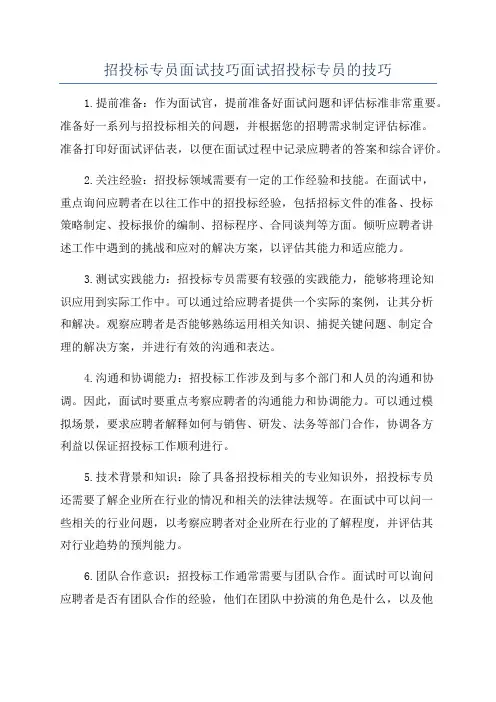 招投标专员面试技巧面试招投标专员的技巧

1.提前准备：作为面试官，提前准备好面试问题和评估标准非常重要。准备好一系列与招投标相关的问题，并根据您的招聘需求制定评估标准。准备打印好面试评估表，以便在面试过程中记录应聘者的答案和综合评价。

2.关注经验：招投标领域需要有一定的工作经验和技能。在面试中，重点询问应聘者在以往工作中的招投标经验，包括招标文件的准备、投标策略制定、投标报价的编制、招标程序、合同谈判等方面。倾听应聘者讲述工作中遇到的挑战和应对的解决方案，以评估其能力和适应能力。

3.测试实践能力：招投标专员需要有较强的实践能力，能够将理论知识应用到实际工作中。可以通过给应聘者提供一个实际的案例，让其分析和解决。观察应聘者是否能够熟练运用相关知识、捕捉关键问题、制定合理的解决方案，并进行有效的沟通和表达。

4.沟通和协调能力：招投标工作涉及到与多个部门和人员的沟通和协调。因此，面试时要重点考察应聘者的沟通能力和协调能力。可以通过模拟场景，要求应聘者解释如何与销售、研发、法务等部门合作，协调各方利益以保证招投标工作顺利进行。

5.技术背景和知识：除了具备招投标相关的专业知识外，招投标专员还需要了解企业所在行业的情况和相关的法律法规等。在面试中可以问一些相关的行业问题，以考察应聘者对企业所在行业的了解程度，并评估其对行业趋势的预判能力。

6.团队合作意识：招投标工作通常需要与团队合作。面试时可以询问应聘者是否有团队合作的经验，他们在团队中扮演的角色是什么，以及他